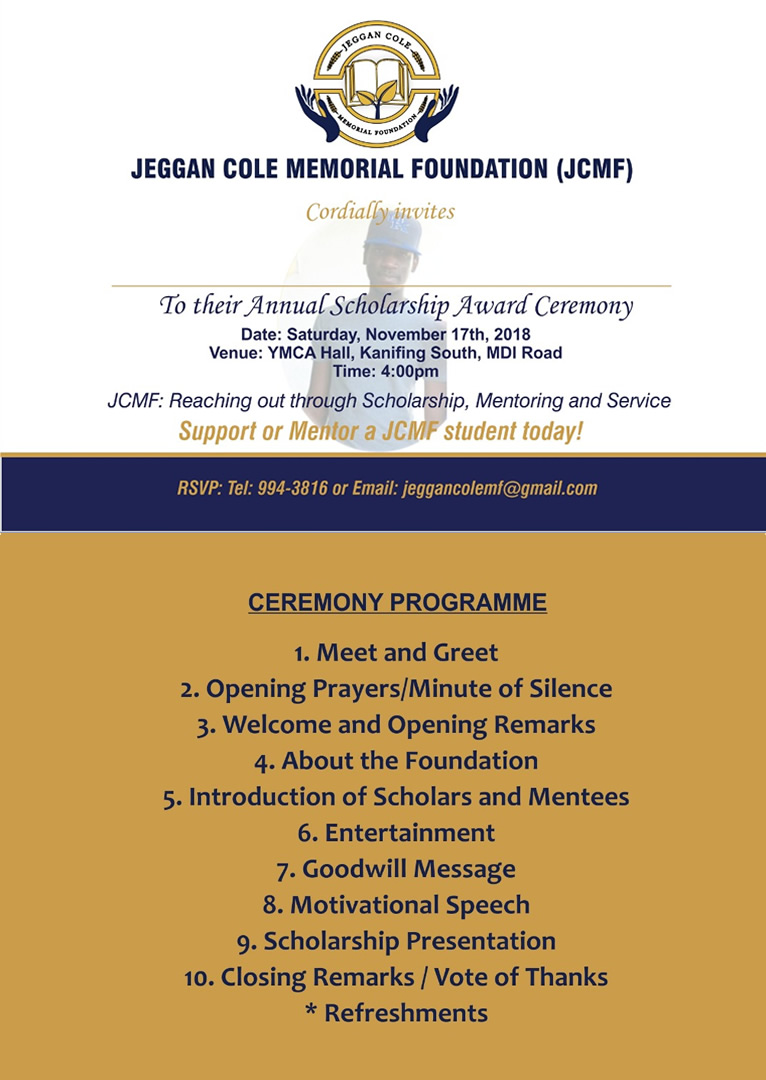 JEGGAN COLE
MEMORIAL FOUNDATION

JEGGAN COLE MEMORIAL FOUNDATION (JCMF)

Cordially invites

To their Annual Scholarship Award Ceremony

Date: Saturday, November 17th, 2018
Venue: YMCA Hall, Kanifing South, MDI Road
Time: 4:00pm

JCMF: Reaching out through Scholarship, Mentoring and Service

Support or Mentor a JCMF student today!

RSVP: Tel: 994-3816 or Email: jeggancolemf@gmail.com

CEREMONY PROGRAMME

1. Meet and Greet
2. Opening Prayers/Minute of Silence
3. Welcome and Opening Remarks
4. About the Foundation
5. Introduction of Scholars and Mentees
6. Entertainment
7. Goodwill Message
8. Motivational Speech
9. Scholarship Presentation
10. Closing Remarks / Vote of Thanks
* Refreshments